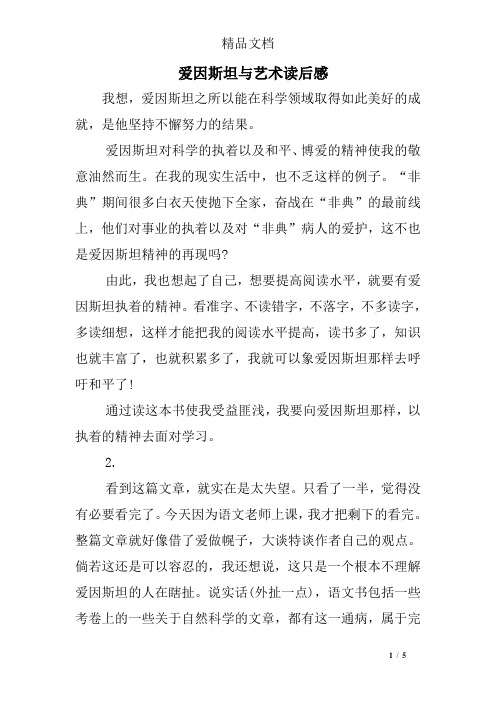 精品文档

爱因斯坦与艺术读后感

我想，爱因斯坦之所以能在科学领域取得如此美好的成就，是他坚持不懈努力的结果。

爱因斯坦对科学的执着以及和平、博爱的精神使我的敬意油然而生。在我的现实生活中，也不乏这样的例子。“非典”期间很多白衣天使抛下全家，奋战在“非典”的最前线上，他们对事业的执着以及对“非典”病人的爱护，这不也是爱因斯坦精神的再现吗?

由此，我也想起了自己，想要提高阅读水平，就要有爱因斯坦执着的精神。看准字、不读错字，不落字，不多读字，多读细想，这样才能把我的阅读水平提高，读书多了，知识也就丰富了，也就积累多了，我就可以象爱因斯坦那样去呼吁和平了!

通过读这本书使我受益匪浅，我要向爱因斯坦那样，以执着的精神去面对学习。

2.

看到这篇文章，就实在是太失望。只看了一半，觉得没有必要看完了。今天因为语文老师上课，我才把剩下的看完。整篇文章就好像借了爱做幌子，大谈特谈作者自己的观点。倘若这还是可以容忍的，我还想说，这只是一个根本不理解爱因斯坦的人在瞎扯。说实话(外扯一点)，语文书包括一些考卷上的一些关于自然科学的文章，都有这一通病，属于完

1 / 5